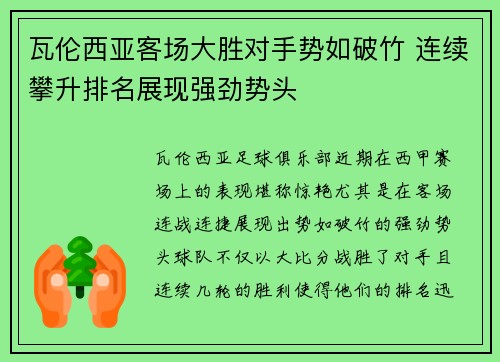 瓦伦西亚客场大胜对手势如破竹 连续攀升排名展现强劲势头

瓦伦西亚足球俱乐部近期在西甲赛场上的表现堪称惊艳尤其是在客场连战连捷展现出势如破竹的强劲势头球队不仅以大比分战胜了对手且连续几轮的胜利使得他们的排名迅